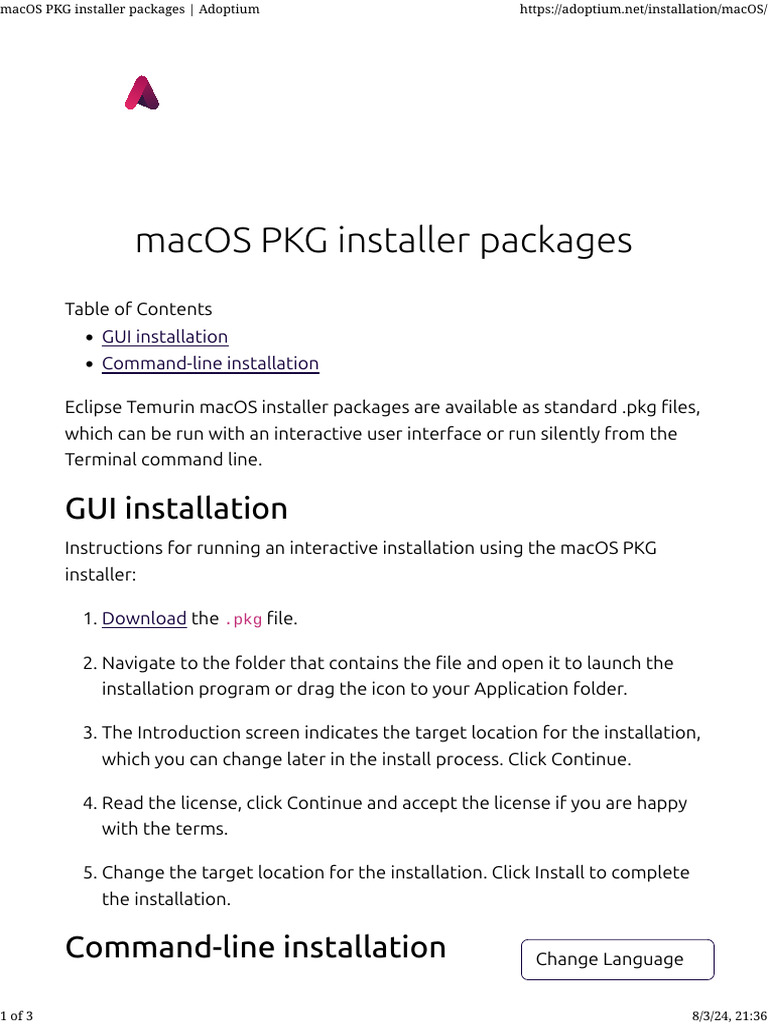 macOS PKG installer packages | Adoptium https://adoptium.net/installation/macOS/

macOS PKG installer packages

Table of Contents
- GUI installation
- Command-line installation

Eclipse Temurin macOS installer packages are available as standard .pkg files, which can be run with an interactive user interface or run silently from the Terminal command line.

GUI installation

Instructions for running an interactive installation using the macOS PKG installer:

1. Download the .pkg file.

2. Navigate to the folder that contains the file and open it to launch the installation program or drag the icon to your Application folder.

3. The Introduction screen indicates the target location for the installation, which you can change later in the install process. Click Continue.

4. Read the license, click Continue and accept the license if you are happy with the terms.

5. Change the target location for the installation. Click Install to complete the installation.

Command-line installation

Change Language

1 of 3 8/3/24, 21:36